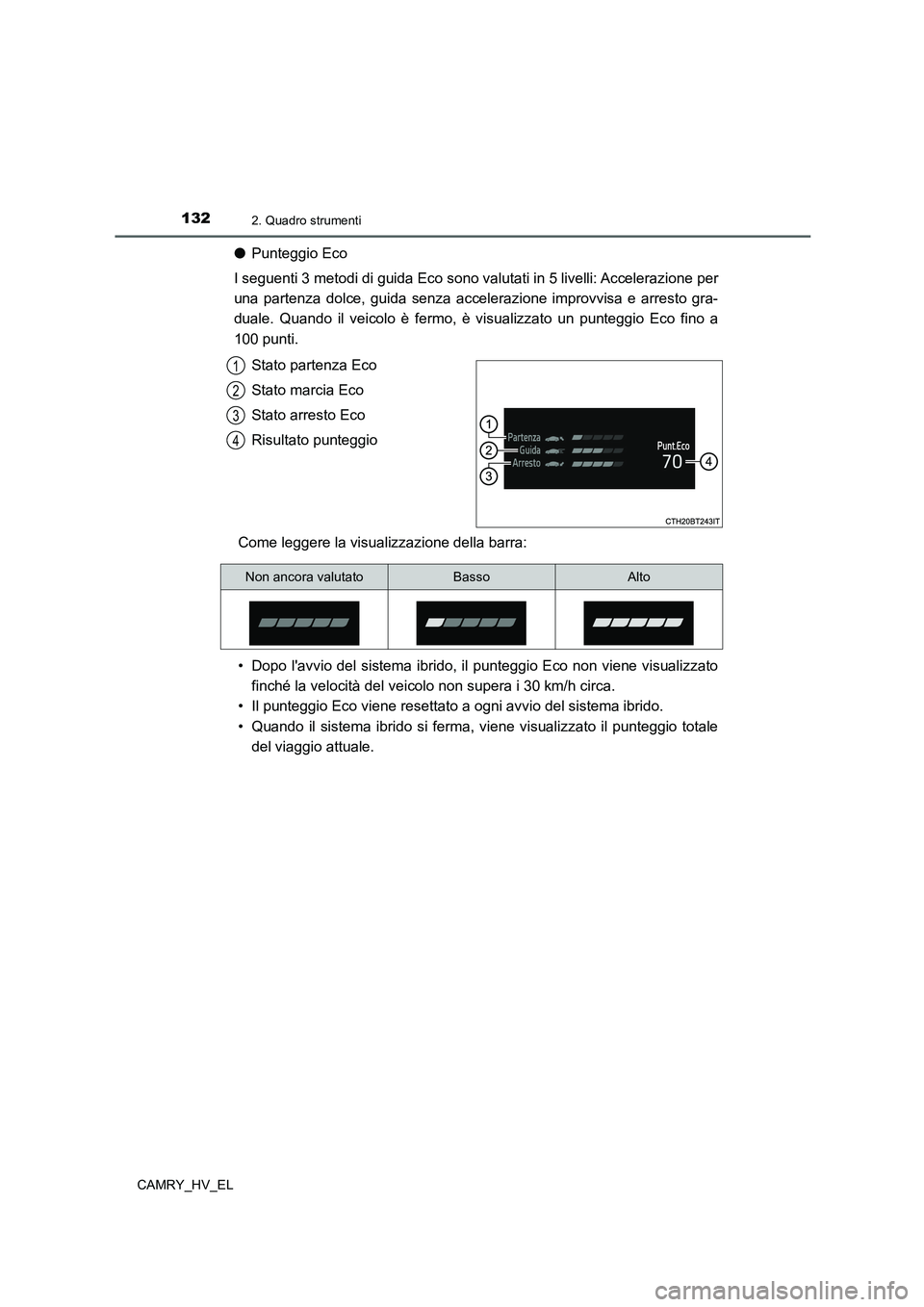 132 2. Quadro strumenti

● Punteggio Eco

I seguenti 3 metodi di guida Eco sono valutati in 5 livelli: Accelerazione per una partenza dolce, guida senza accelerazione improvvisa e arresto graduale. Quando il veicolo è fermo, è visualizzato un punteggio Eco fino a 100 punti.

1 Stato partenza Eco
2 Stato marcia Eco
3 Stato arresto Eco
4 Risultato punteggio

1
2
3
Partenza
Guida
Arresto
Punt.Eco
70
4

CTH20BT243IT

Come leggere la visualizzazione della barra:

| Non ancora valutato | Basso | Alto |
|---|---|---|
| | | |

• Dopo l'avvio del sistema ibrido, il punteggio Eco non viene visualizzato finché la velocità del veicolo non supera i 30 km/h circa.
• Il punteggio Eco viene resettato a ogni avvio del sistema ibrido.
• Quando il sistema ibrido si ferma, viene visualizzato il punteggio totale del viaggio attuale.

CAMRY_HV_EL

carmanualsonline.info